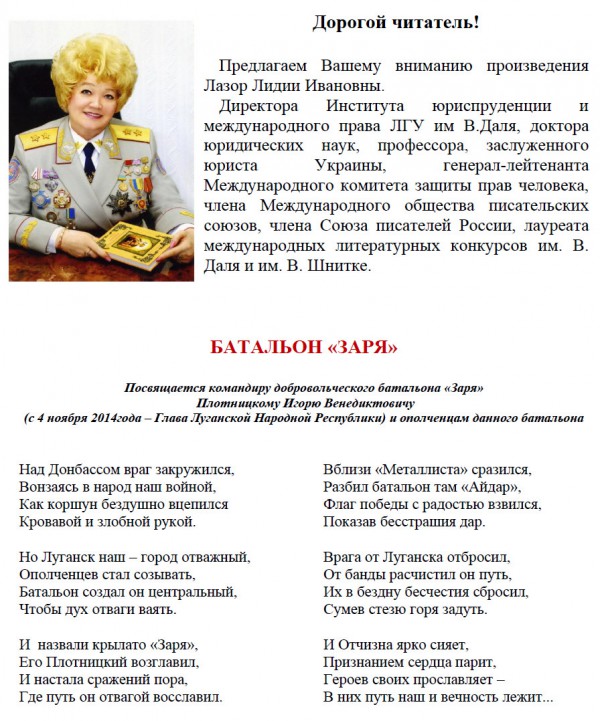 Дорогой читатель!

Предлагаем Вашему вниманию произведения Лазор Лидии Ивановны.

Директора Института юриспруденции и международного права ЛГУ им В.Даля, доктора юридических наук, профессора, заслуженного юриста Украины, генерал-лейтенанта Международного комитета защиты прав человека, члена Международного общества писательских союзов, члена Союза писателей России, лауреата международных литературных конкурсов им. В. Даля и им. В. Шнитке.

БАТАЛЬОН «ЗАРЯ»

Посвящается командиру добровольческого батальона «Заря» Плотницкому Игорю Венедиктовичу (с 4 ноября 2014года – Глава Луганской Народной Республики) и ополченцам данного батальона

Над Донбассом враг закружился,
Вонзаясь в народ наш войной,
Как коршун бездушно вцепился
Кровавой и злобной рукой.

Но Луганск наш – город отважный,
Ополченцев стал созывать,
Батальон создал он центральный,
Чтобы дух отваги ваять.

И назвали крылато «Заря»,
Его Плотницкий возглавил,
И настала сражений пора,
Где путь он отвагой восславил.

Вблизи «Металлиста» сразился,
Разбил батальон там «Айдар»,
Флаг победы с радостью взвился,
Показав бесстрашия дар.

Врага от Луганска отбросил,
От банды расчистил он путь,
Их в бездну бесчестия сбросил,
Сумев стезю горя задуть.

И Отчизна ярко сияет,
Признанием сердца парит,
Героев своих прославляет –
В них путь наш и вечность лежит...